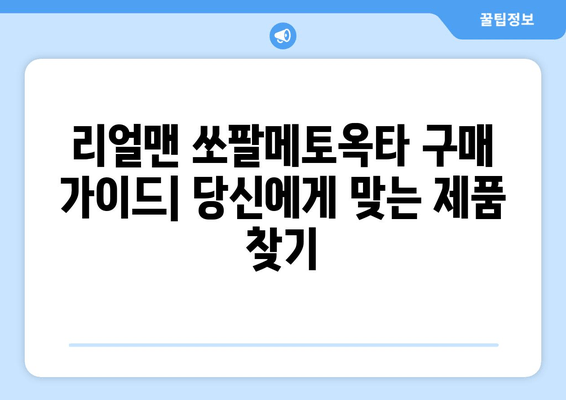 꿀팁정보

리얼맨 쏘팔메토옥타 구매 가이드| 당신에게 맞는 제품 찾기